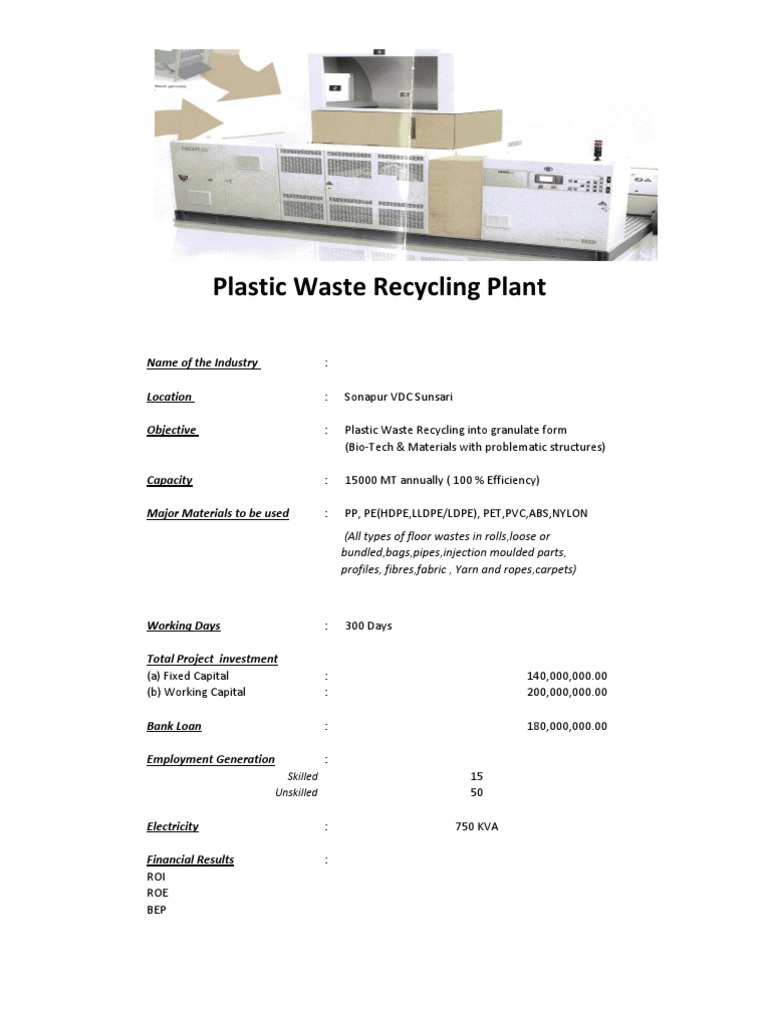 Plastic Waste Recycling Plant

Name of the Industry :

Location : Sonapur VDC Sunsari

Objective : Plastic Waste Recycling into granulate form (Bio-Tech & Materials with problematic structures)

Capacity : 15000 MT annually ( 100 % Efficiency)

Major Materials to be used : PP, PE(HDPE,LLDPE/LDPE), PET,PVC,ABS,NYLON

(All types of floor wastes in rolls,loose or bundled,bags,pipes,injection moulded parts, profiles, fibres,fabric , Yarn and ropes,carpets)

Working Days : 300 Days

Total Project investment
(a) Fixed Capital : 140,000,000.00
(b) Working Capital : 200,000,000.00

Bank Loan : 180,000,000.00

Employment Generation :
Skilled 15
Unskilled 50

Electricity : 750 KVA

Financial Results :
ROI
ROE
BEP